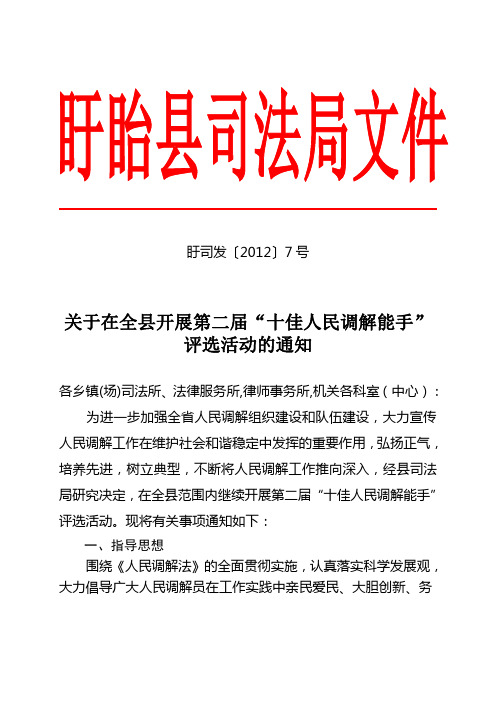 盱眙县司法局文件

盱司发〔2012〕7号

关于在全县开展第二届“十佳人民调解能手”评选活动的通知

各乡镇(场)司法所、法律服务所,律师事务所,机关各科室(中心):

为进一步加强全省人民调解组织建设和队伍建设，大力宣传人民调解工作在维护社会和谐稳定中发挥的重要作用，弘扬正气，培养先进，树立典型，不断将人民调解工作推向深入，经县司法局研究决定，在全县范围内继续开展第二届“十佳人民调解能手”评选活动。现将有关事项通知如下：

一、指导思想

围绕《人民调解法》的全面贯彻实施，认真落实科学发展观，大力倡导广大人民调解员在工作实践中亲民爱民、大胆创新、务